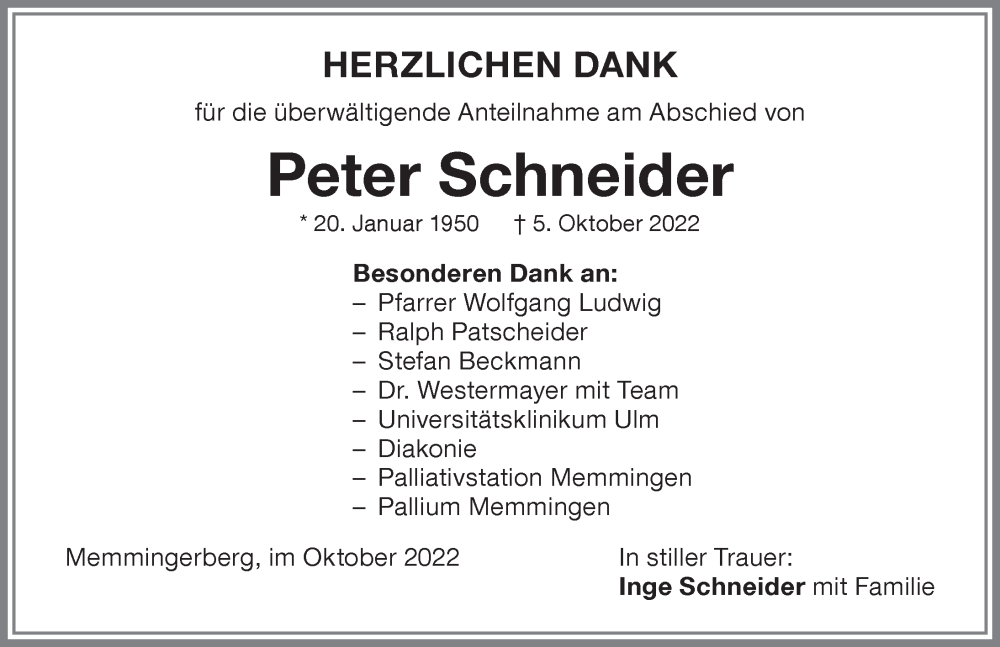 HERZLICHEN DANK

für die überwältigende Anteilnahme am Abschied von

Peter Schneider

* 20. Januar 1950 † 5. Oktober 2022

Besonderen Dank an:
– Pfarrer Wolfgang Ludwig
– Ralph Patscheider
– Stefan Beckmann
– Dr. Westermayer mit Team
– Universitätsklinikum Ulm
– Diakonie
– Palliativstation Memmingen
– Pallium Memmingen

Memmingerberg, im Oktober 2022

In stiller Trauer:
Inge Schneider mit Familie